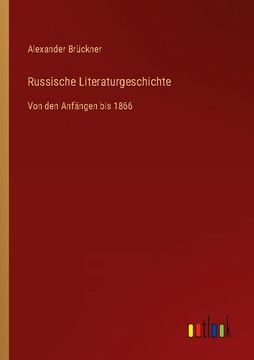 Alexander Brückner

Russische Literaturgeschichte

Von den Anfängen bis 1866

outlook